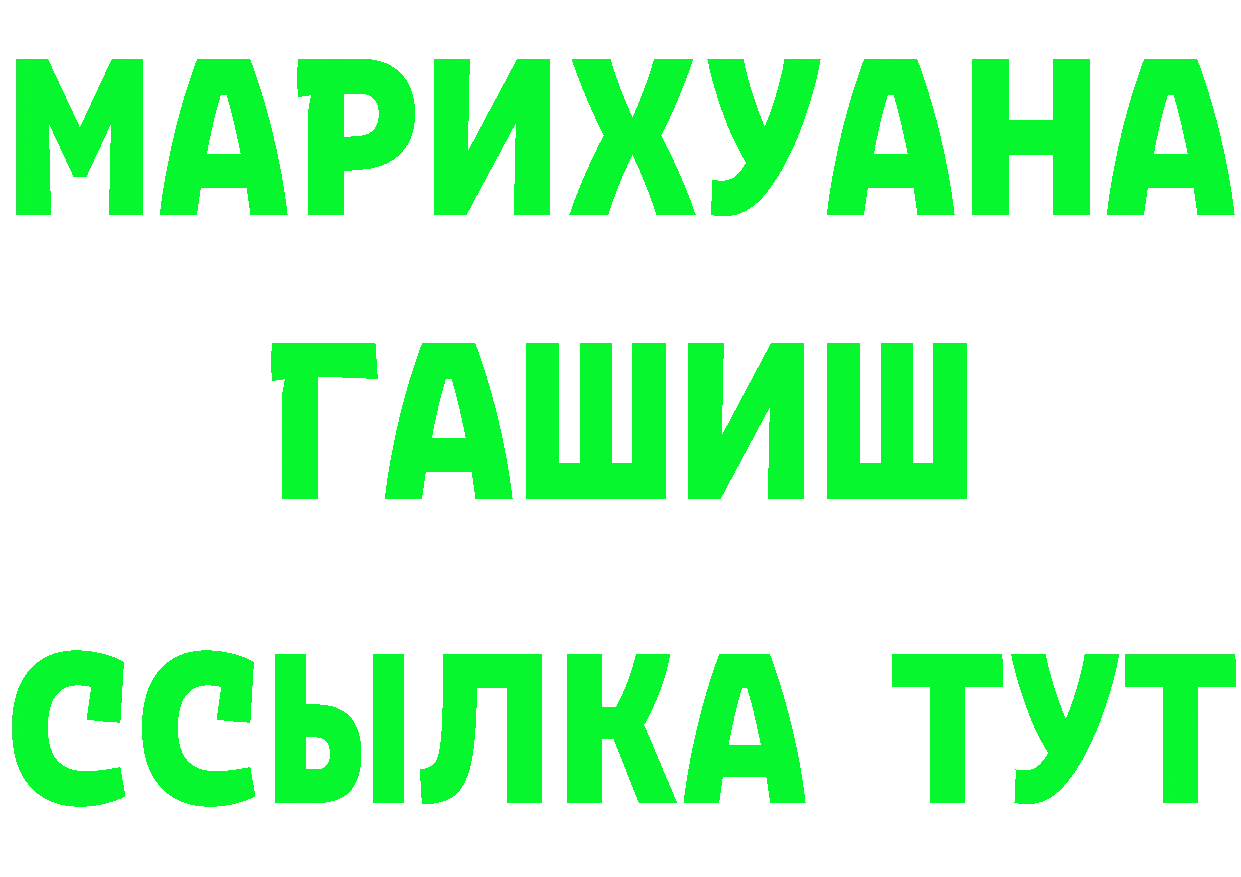 МАРИХУАНА
ГАШИШ
ССЫЛКА ТУТ